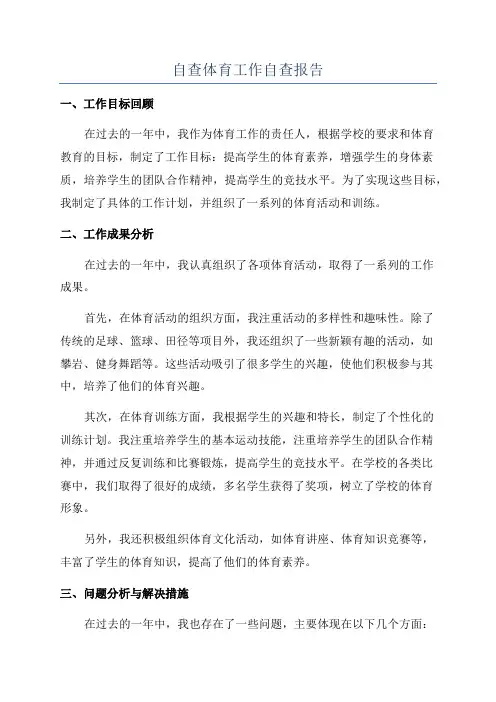 自查体育工作自查报告

一、工作目标回顾

在过去的一年中，我作为体育工作的责任人，根据学校的要求和体育教育的目标，制定了工作目标：提高学生的体育素养，增强学生的身体素质，培养学生的团队合作精神，提高学生的竞技水平。为了实现这些目标，我制定了具体的工作计划，并组织了一系列的体育活动和训练。

二、工作成果分析

在过去的一年中，我认真组织了各项体育活动，取得了一系列的工作成果。

首先，在体育活动的组织方面，我注重活动的多样性和趣味性。除了传统的足球、篮球、田径等项目外，我还组织了一些新颖有趣的活动，如攀岩、健身舞蹈等。这些活动吸引了很多学生的兴趣，使他们积极参与其中，培养了他们的体育兴趣。

其次，在体育训练方面，我根据学生的兴趣和特长，制定了个性化的训练计划。我注重培养学生的基本运动技能，注重培养学生的团队合作精神，并通过反复训练和比赛锻炼，提高学生的竞技水平。在学校的各类比赛中，我们取得了很好的成绩，多名学生获得了奖项，树立了学校的体育形象。

另外，我还积极组织体育文化活动，如体育讲座、体育知识竞赛等，丰富了学生的体育知识，提高了他们的体育素养。

三、问题分析与解决措施

在过去的一年中，我也存在了一些问题，主要体现在以下几个方面：